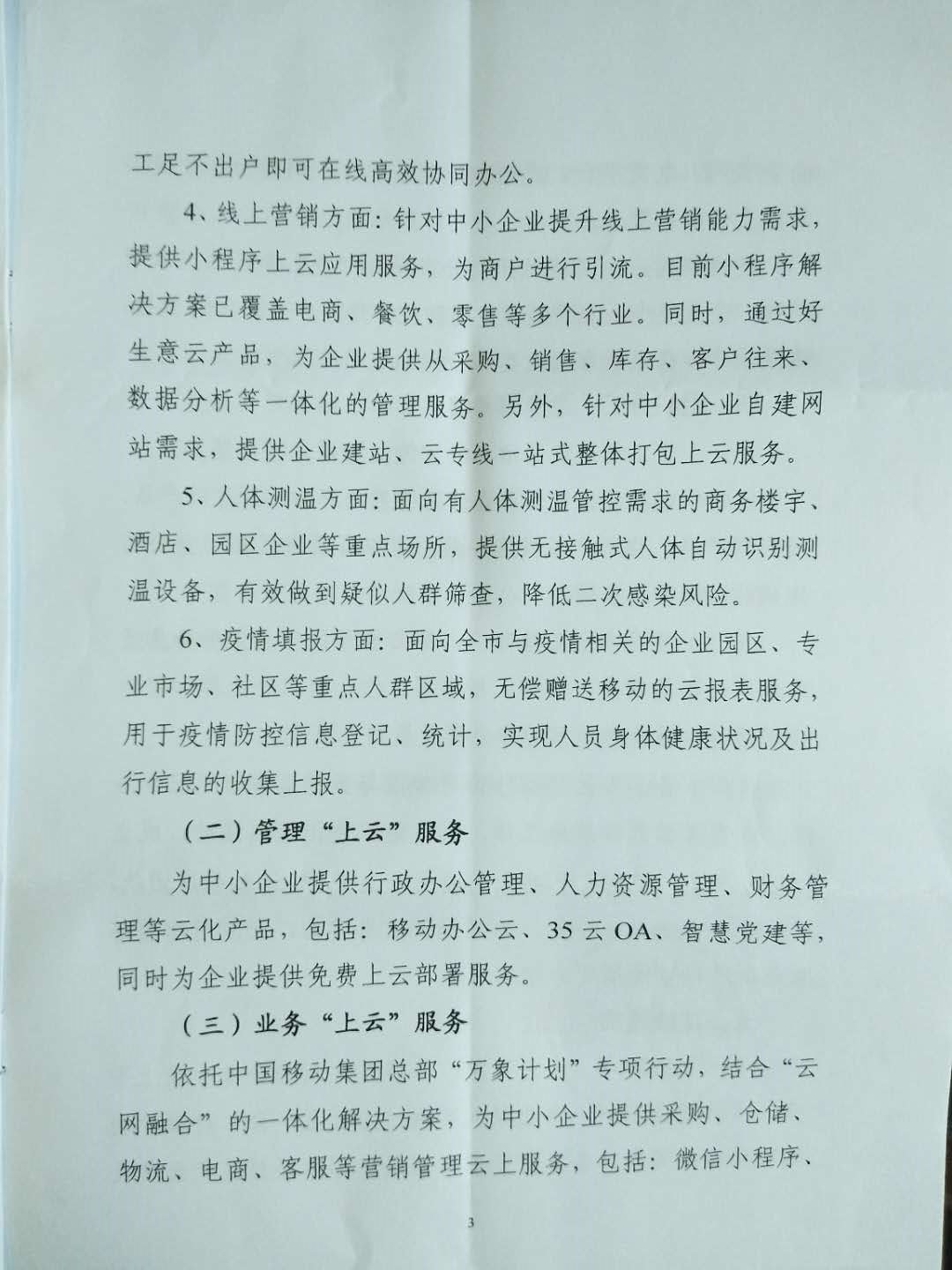 工足不出户即可在线高效协同办公。

4、线上营销方面：针对中小企业提升线上营销能力需求，提供小程序上云应用服务，为商户进行引流。目前小程序解决方案已覆盖电商、餐饮、零售等多个行业。同时，通过好生意云产品，为企业提供从采购、销售、库存、客户往来、数据分析等一体化的管理服务。另外，针对中小企业自建网站需求，提供企业建站、云专线一站式整体打包上云服务。

5、人体测温方面：面向有人体测温管控需求的商务楼宇、酒店、园区企业等重点场所，提供无接触式人体自动识别测温设备，有效做到疑似人群筛查，降低二次感染风险。

6、疫情填报方面：面向全市与疫情相关的企业园区、专业市场、社区等重点人群区域，无偿赠送移动的云报表服务，用于疫情防控信息登记、统计，实现人员身体健康状况及出行信息的收集上报。

（二）管理“上云”服务

为中小企业提供行政办公管理、人力资源管理、财务管理等云化产品，包括：移动办公云、35云OA、智慧党建等，同时为企业提供免费上云部署服务。

（三）业务“上云”服务

依托中国移动集团总部“万象计划”专项行动，结合“云网融合”的一体化解决方案，为中小企业提供采购、仓储、物流、电商、客服等营销管理云上服务，包括：微信小程序、

3